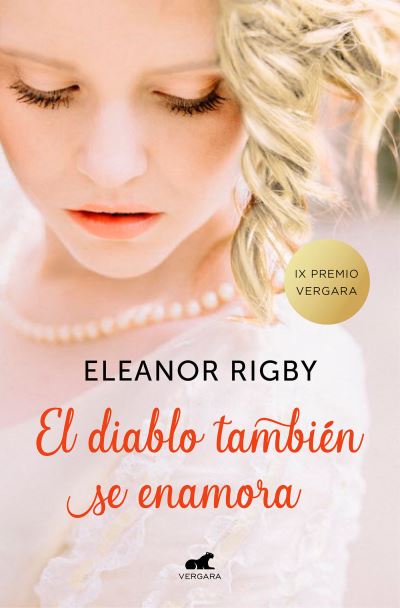 IX PREMIO VERGARA

ELEANOR RIGBY

El diablo también se enamora

VERGARA